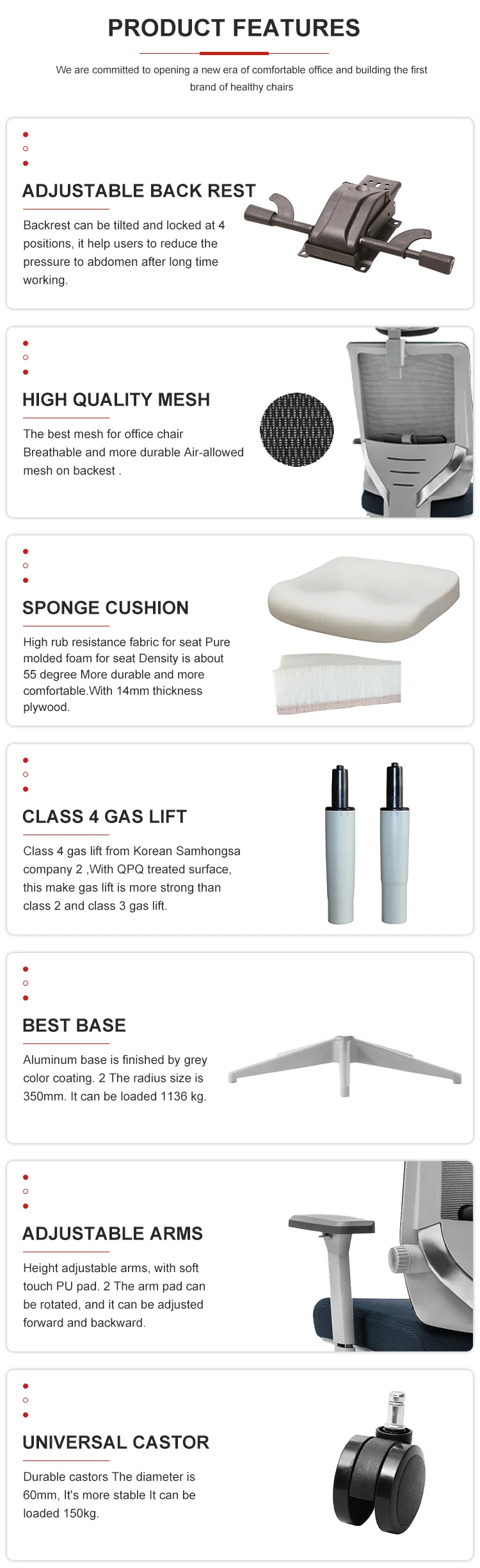 PRODUCT FEATURES

We are committed to opening a new era of comfortable office and building the first brand of healthy chairs

ADJUSTABLE BACK REST

Backrest can be tilted and locked at 4 positions, it help users to reduce the pressure to abdomen after long time working.

HIGH QUALITY MESH

The best mesh for office chair Breathable and more durable Air-allowed mesh on backest .

SPONGE CUSHION

High rub resistance fabric for seat Pure molded foam for seat Density is about 55 degree More durable and more comfortable.With 14mm thickness plywood.

CLASS 4 GAS LIFT

Class 4 gas lift from Korean Samhongsa company 2 ,With QPQ treated surface, this make gas lift is more strong than class 2 and class 3 gas lift.

BEST BASE

Aluminum base is finished by grey color coating. 2 The radius size is 350mm. It can be loaded 1136 kg.

ADJUSTABLE ARMS

Height adjustable arms, with soft touch PU pad. 2 The arm pad can be rotated, and it can be adjusted forward and backward.

UNIVERSAL CASTOR

Durable castors The diameter is 60mm, It's more stable It can be loaded 150kg.